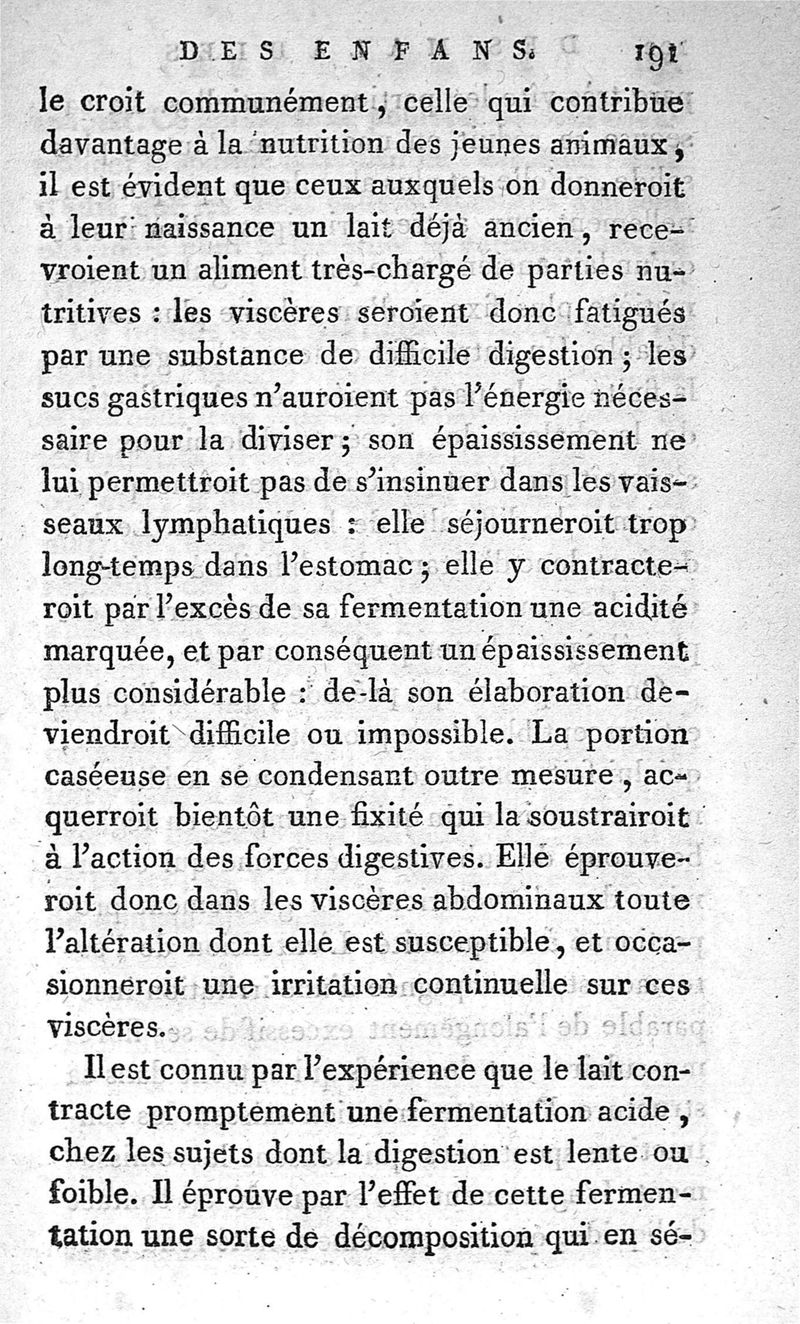 DES ENFANS. 191

le croit communément, celle qui contribue davantage à la nutrition des jeunes animaux, il est évident que ceux auxquels on donneroit à leur naissance un lait déjà ancien, recevroient un aliment très-chargé de parties nutritives : les viscères seroient donc fatigués par une substance de difficile digestion ; les sucs gastriques n'auroient pas l'énergie nécessaire pour la diviser ; son épaississement ne lui permettroit pas de s'insinuer dans les vaisseaux lymphatiques : elle séjourneroit trop long-temps dans l'estomac ; elle y contracteroit par l'excès de sa fermentation une acidité marquée, et par conséquent un épaississement plus considérable : de-là son élaboration deviendroit difficile ou impossible. La portion caséeuse en se condensant outre mesure, acquerroit bientôt une fixité qui la soustrairoit à l'action des forces digestives. Elle éprouveroit donc dans les viscères abdominaux toute l'altération dont elle est susceptible, et occasionneroit une irritation continuelle sur ces viscères.

Il est connu par l'expérience que le lait contracte promptement une fermentation acide, chez les sujets dont la digestion est lente ou foible. Il éprouve par l'effet de cette fermentation une sorte de décomposition qui en sé-